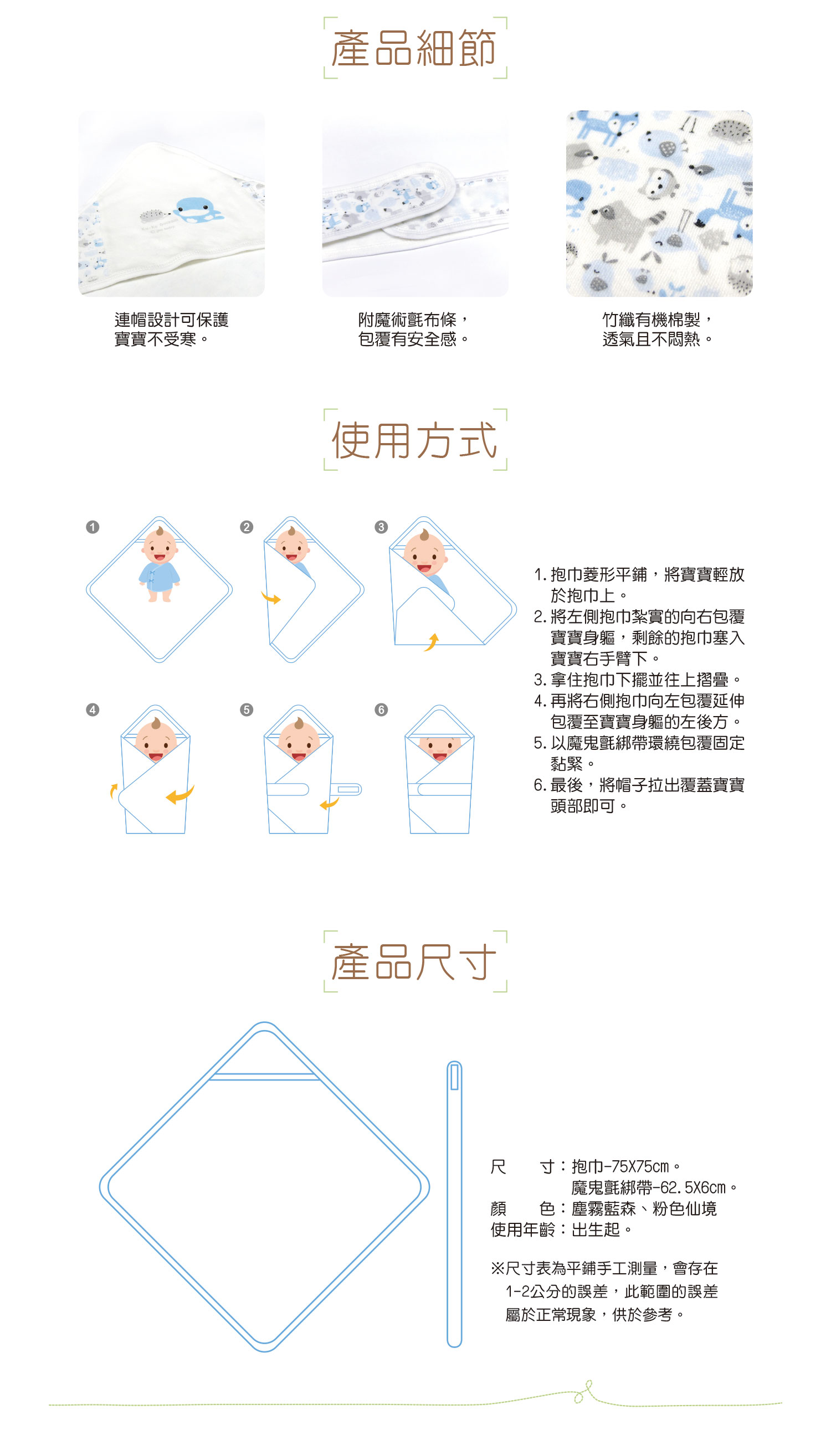 產品細節

連帽設計可保護寶寶不受寒。

附魔術氈布條，包覆有安全感。

竹纖有機棉製，透氣且不悶熱。

使用方式

1 2 3 4 5 6

1. 抱巾菱形平鋪，將寶寶輕放於抱巾上。
2. 將左側抱巾紮實的向右包覆寶寶身軀，剩餘的抱巾塞入寶寶右手臂下。
3. 拿住抱巾下擺並往上摺疊。
4. 再將右側抱巾向左包覆延伸包覆至寶寶身軀的左後方。
5. 以魔鬼氈綁帶環繞包覆固定黏緊。
6. 最後，將帽子拉出覆蓋寶寶頭部即可。

產品尺寸

尺　　寸：抱巾-75X75cm。
　　　　　魔鬼氈綁帶-62.5X6cm。
顏　　色：塵霧藍森、粉色仙境
使用年齡：出生起。

※尺寸表為平鋪手工測量，會存在1-2公分的誤差，此範圍的誤差屬於正常現象，供於參考。